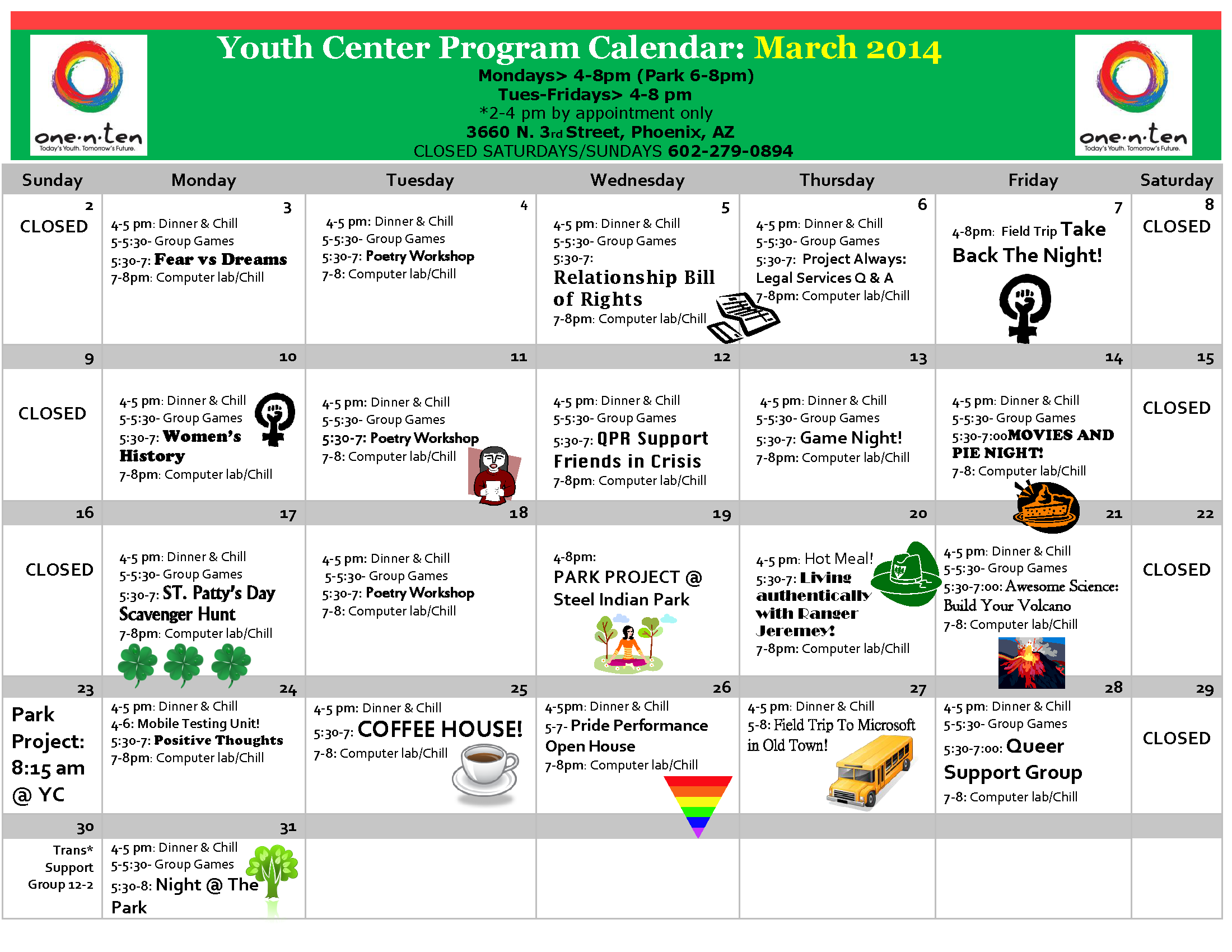 one·n·ten
Today's Youth. Tomorrow's Future.

Youth Center Program Calendar: March 2014
Mondays> 4-8pm (Park 6-8pm)
Tues-Fridays> 4-8 pm
*2-4 pm by appointment only
3660 N. 3rd Street, Phoenix, AZ
CLOSED SATURDAYS/SUNDAYS 602-279-0894

one·n·ten
Today's Youth. Tomorrow's Future.

| Sunday | Monday | Tuesday | Wednesday | Thursday | Friday | Saturday |
|---|---|---|---|---|---|---|
| 2 CLOSED | 3 4-5 pm: Dinner & Chill 5-5:30- Group Games 5:30-7: Fear vs Dreams 7-8pm: Computer lab/Chill | 4 4-5 pm: Dinner & Chill 5-5:30- Group Games 5:30-7: Poetry Workshop 7-8: Computer lab/Chill | 5 4-5 pm: Dinner & Chill 5-5:30- Group Games 5:30-7: Relationship Bill of Rights 7-8pm: Computer lab/Chill | 6 4-5 pm: Dinner & Chill 5-5:30- Group Games 5:30-7: Project Always: Legal Services Q & A 7-8pm: Computer lab/Chill | 7 4-8pm: Field Trip Take Back The Night! | 8 CLOSED |
| 9 CLOSED | 10 4-5 pm: Dinner & Chill 5-5:30- Group Games 5:30-7: Women's History 7-8pm: Computer lab/Chill | 11 4-5 pm: Dinner & Chill 5-5:30- Group Games 5:30-7: Poetry Workshop 7-8: Computer lab/Chill | 12 4-5 pm: Dinner & Chill 5-5:30- Group Games 5:30-7: QPR Support Friends in Crisis 7-8pm: Computer lab/Chill | 13 4-5 pm: Dinner & Chill 5-5:30- Group Games 5:30-7: Game Night! 7-8pm: Computer lab/Chill | 14 4-5 pm: Dinner & Chill 5-5:30- Group Games 5:30-7:00MOVIES AND PIE NIGHT! 7-8: Computer lab/Chill | 15 CLOSED |
| 16 CLOSED | 17 4-5 pm: Dinner & Chill 5-5:30- Group Games 5:30-7: ST. Patty's Day Scavenger Hunt 7-8pm: Computer lab/Chill | 18 4-5 pm: Dinner & Chill 5-5:30- Group Games 5:30-7: Poetry Workshop 7-8: Computer lab/Chill | 19 4-8pm: PARK PROJECT @ Steel Indian Park | 20 4-5 pm: Hot Meal! 5:30-7: Living authentically with Ranger Jeremey! 7-8pm: Computer lab/Chill | 21 4-5 pm: Dinner & Chill 5-5:30- Group Games 5:30-7:00: Awesome Science: Build Your Volcano 7-8: Computer lab/Chill | 22 CLOSED |
| 23 Park Project: 8:15 am @ YC | 24 4-5 pm: Dinner & Chill 4-6: Mobile Testing Unit! 5:30-7: Positive Thoughts 7-8pm: Computer lab/Chill | 25 4-5 pm: Dinner & Chill 5:30-7: COFFEE HOUSE! 7-8: Computer lab/Chill | 26 4-5pm: Dinner & Chill 5-7- Pride Performance Open House 7-8pm: Computer lab/Chill | 27 4-5 pm: Dinner & Chill 5-8: Field Trip To Microsoft in Old Town! | 28 4-5 pm: Dinner & Chill 5-5:30- Group Games 5:30-7:00: Queer Support Group 7-8: Computer lab/Chill | 29 CLOSED |
| 30 Trans* Support Group 12-2 | 31 4-5 pm: Dinner & Chill 5-5:30- Group Games 5:30-8: Night @ The Park | | | | | |